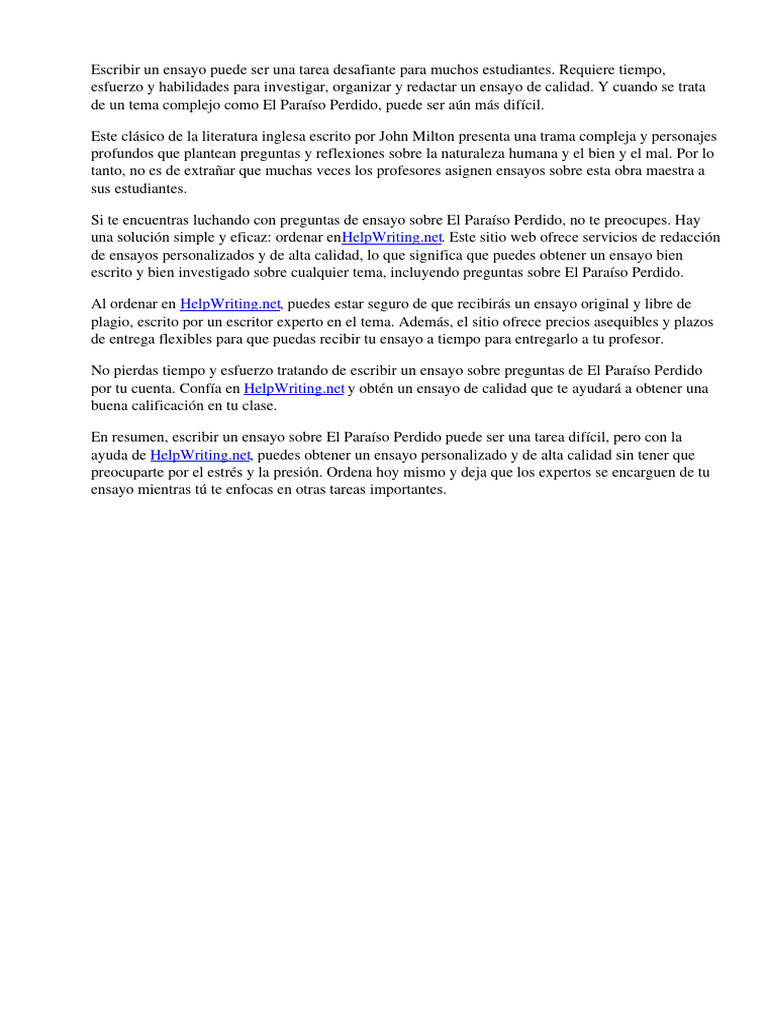 Escribir un ensayo puede ser una tarea desafiante para muchos estudiantes. Requiere tiempo, esfuerzo y habilidades para investigar, organizar y redactar un ensayo de calidad. Y cuando se trata de un tema complejo como El Paraíso Perdido, puede ser aún más difícil.

Este clásico de la literatura inglesa escrito por John Milton presenta una trama compleja y personajes profundos que plantean preguntas y reflexiones sobre la naturaleza humana y el bien y el mal. Por lo tanto, no es de extrañar que muchas veces los profesores asignen ensayos sobre esta obra maestra a sus estudiantes.

Si te encuentras luchando con preguntas de ensayo sobre El Paraíso Perdido, no te preocupes. Hay una solución simple y eficaz: ordenar enHelpWriting.net. Este sitio web ofrece servicios de redacción de ensayos personalizados y de alta calidad, lo que significa que puedes obtener un ensayo bien escrito y bien investigado sobre cualquier tema, incluyendo preguntas sobre El Paraíso Perdido.

Al ordenar en HelpWriting.net, puedes estar seguro de que recibirás un ensayo original y libre de plagio, escrito por un escritor experto en el tema. Además, el sitio ofrece precios asequibles y plazos de entrega flexibles para que puedas recibir tu ensayo a tiempo para entregarlo a tu profesor.

No pierdas tiempo y esfuerzo tratando de escribir un ensayo sobre preguntas de El Paraíso Perdido por tu cuenta. Confía en HelpWriting.net y obtén un ensayo de calidad que te ayudará a obtener una buena calificación en tu clase.

En resumen, escribir un ensayo sobre El Paraíso Perdido puede ser una tarea difícil, pero con la ayuda de HelpWriting.net, puedes obtener un ensayo personalizado y de alta calidad sin tener que preocuparte por el estrés y la presión. Ordena hoy mismo y deja que los expertos se encarguen de tu ensayo mientras tú te enfocas en otras tareas importantes.